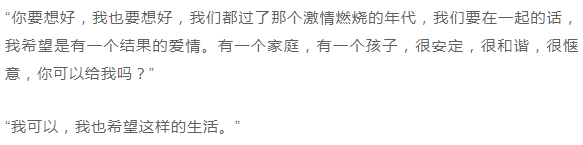 “你要想好，我也要想好，我们都过了那个激情燃烧的年代，我们要在一起的话，我希望是有一个结果的爱情。有一个家庭，有一个孩子，很安定，很和谐，很惬意，你可以给我吗？”

“我可以，我也希望这样的生活。”